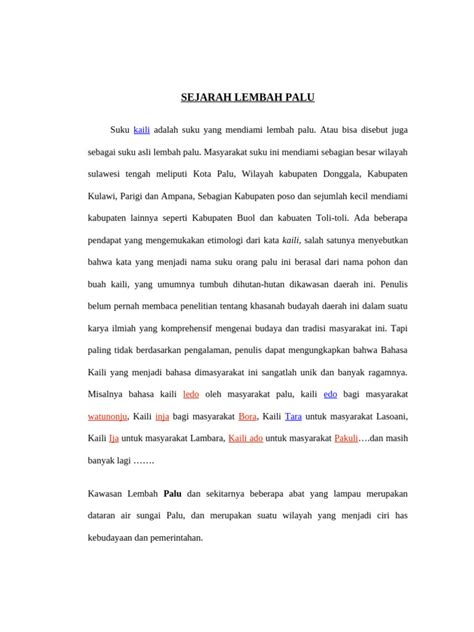 SEJARAH LEMBAH PALU

Suku kaili adalah suku yang mendiami lembah palu. Atau bisa disebut juga sebagai suku asli lembah palu. Masyarakat suku ini mendiami sebagian besar wilayah sulawesi tengah meliputi Kota Palu, Wilayah kabupaten Donggala, Kabupaten Kulawi, Parigi dan Ampana, Sebagian Kabupaten poso dan sejumlah kecil mendiami kabupaten lainnya seperti Kabupaten Buol dan kabuaten Toli-toli. Ada beberapa pendapat yang mengemukakan etimologi dari kata kaili, salah satunya menyebutkan bahwa kata yang menjadi nama suku orang palu ini berasal dari nama pohon dan buah kaili, yang umumnya tumbuh dihutan-hutan dikawasan daerah ini. Penulis belum pernah membaca penelitian tentang khasanah budayah daerah ini dalam suatu karya ilmiah yang komprehensif mengenai budaya dan tradisi masyarakat ini. Tapi paling tidak berdasarkan pengalaman, penulis dapat mengungkapkan bahwa Bahasa Kaili yang menjadi bahasa dimasyarakat ini sangatlah unik dan banyak ragamnya. Misalnya bahasa kaili ledo oleh masyarakat palu, kaili edo bagi masyarakat watunonju, Kaili inja bagi masyarakat Bora, Kaili Tara untuk masyarakat Lasoani, Kaili Ija untuk masyarakat Lambara, Kaili ado untuk masyarakat Pakuli….dan masih banyak lagi …….

Kawasan Lembah Palu dan sekitarnya beberapa abat yang lampau merupakan dataran air sungai Palu, dan merupakan suatu wilayah yang menjadi ciri has kebudayaan dan pemerintahan.